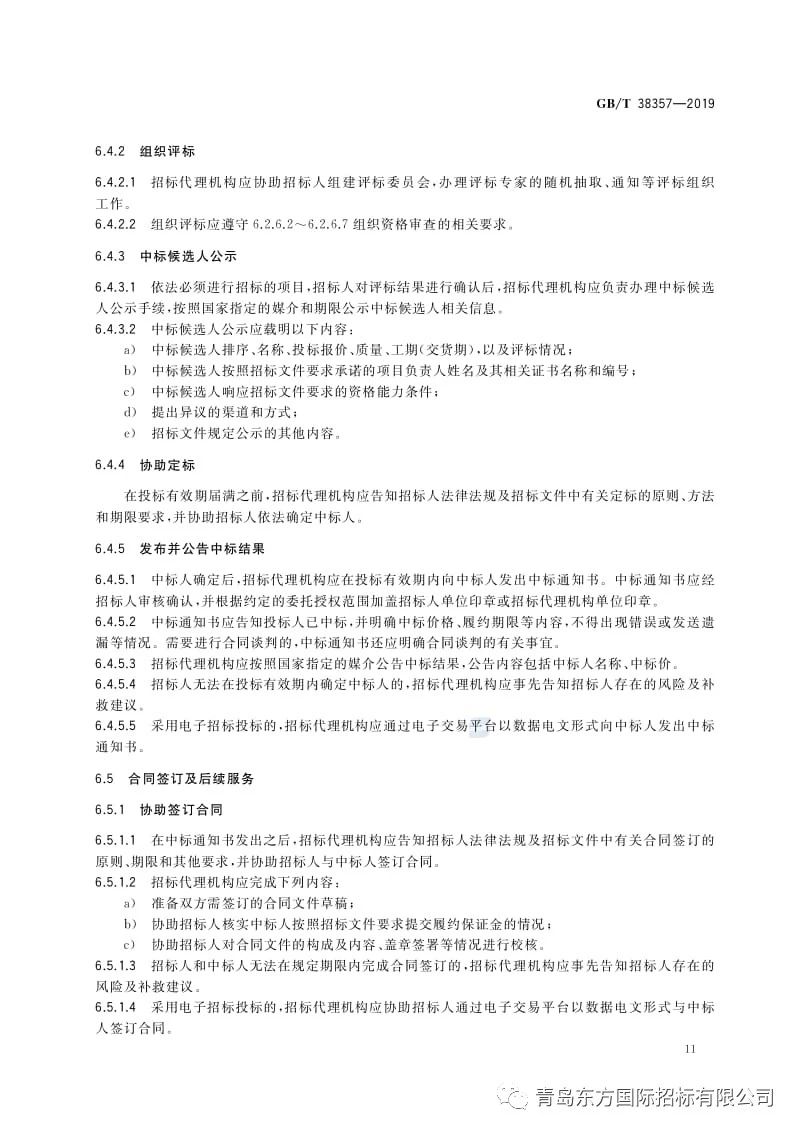 GB/T 38357—2019

6.4.2 组织评标

6.4.2.1 招标代理机构应协助招标人组建评标委员会,办理评标专家的随机抽取、通知等评标组织工作。

6.4.2.2 组织评标应遵守 6.2.6.2～6.2.6.7 组织资格审查的相关要求。

6.4.3 中标候选人公示

6.4.3.1 依法必须进行招标的项目,招标人对评标结果进行确认后,招标代理机构应负责办理中标候选人公示手续,按照国家指定的媒介和期限公示中标候选人相关信息。

6.4.3.2 中标候选人公示应载明以下内容:

a) 中标候选人排序、名称、投标报价、质量、工期(交货期),以及评标情况;

b) 中标候选人按照招标文件要求承诺的项目负责人姓名及其相关证书名称和编号;

c) 中标候选人响应招标文件要求的资格能力条件;

d) 提出异议的渠道和方式;

e) 招标文件规定公示的其他内容。

6.4.4 协助定标

在投标有效期届满之前,招标代理机构应告知招标人法律法规及招标文件中有关定标的原则、方法和期限要求,并协助招标人依法确定中标人。

6.4.5 发布并公告中标结果

6.4.5.1 中标人确定后,招标代理机构应在投标有效期内向中标人发出中标通知书。中标通知书应经招标人审核确认,并根据约定的委托授权范围加盖招标人单位印章或招标代理机构单位印章。

6.4.5.2 中标通知书应告知投标人已中标,并明确中标价格、履约期限等内容,不得出现错误或发送遗漏等情况。需要进行合同谈判的,中标通知书还应明确合同谈判的有关事宜。

6.4.5.3 招标代理机构应按照国家指定的媒介公告中标结果,公告内容包括中标人名称、中标价。

6.4.5.4 招标人无法在投标有效期内确定中标人的,招标代理机构应事先告知招标人存在的风险及补救建议。

6.4.5.5 采用电子招标投标的,招标代理机构应通过电子交易平台以数据电文形式向中标人发出中标通知书。

6.5 合同签订及后续服务

6.5.1 协助签订合同

6.5.1.1 在中标通知书发出之后,招标代理机构应告知招标人法律法规及招标文件中有关合同签订的原则、期限和其他要求,并协助招标人与中标人签订合同。

6.5.1.2 招标代理机构应完成下列内容:

a) 准备双方需签订的合同文件草稿;

b) 协助招标人核实中标人按照招标文件要求提交履约保证金的情况;

c) 协助招标人对合同文件的构成及内容、盖章签署等情况进行校核。

6.5.1.3 招标人和中标人无法在规定期限内完成合同签订的,招标代理机构应事先告知招标人存在的风险及补救建议。

6.5.1.4 采用电子招标投标的,招标代理机构应协助招标人通过电子交易平台以数据电文形式与中标人签订合同。

11

青岛东方国际招标有限公司